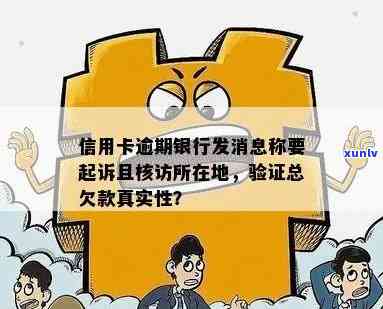 信用卡逾期银行发消息称要起诉且核访所在地，验证总欠款真实性?

xunlv